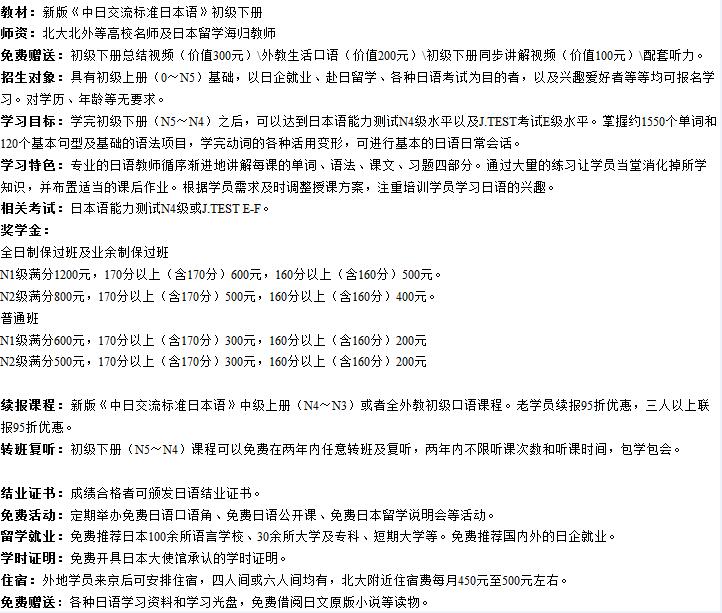 教材：新版《中日交流标准日本语》初级下册
师资：北大北外等高校名师及日本留学海归教师
免费赠送：初级下册总结视频（价值300元）\外教生活口语（价值200元）\初级下册同步讲解视频（价值100元）\配套听力。
招生对象：具有初级上册（0～N5）基础，以日企就业、赴日留学、各种日语考试为目的者，以及兴趣爱好者等等均可报名学习。对学历、年龄等无要求。
学习目标：学完初级下册（N5～N4）之后，可以达到日本语能力测试N4级水平以及J.TEST考试E级水平。掌握约1550个单词和120个基本句型及基础的语法项目，学完动词的各种活用变形，可进行基本的日语日常会话。
学习特色：专业的日语教师循序渐进地讲解每课的单词、语法、课文、习题四部分。通过大量的练习让学员当堂消化掉所学知识，并布置适当的课后作业。根据学员需求及时调整授课方案，注重培训学员学习日语的兴趣。
相关考试：日本语能力测试N4级或J.TEST E-F。
奖学金：
全日制保过班及业余制保过班
N1级满分1200元，170分以上（含170分）600元，160分以上（含160分）500元。
N2级满分800元，170分以上（含170分）500元，160分以上（含160分）400元。
普通班
N1级满分600元，170分以上（含170分）300元，160分以上（含160分）200元
N2级满分500元，170分以上（含170分）300元，160分以上（含160分）200元

续报课程：新版《中日交流标准日本语》中级上册（N4～N3）或者全外教初级口语课程。老学员续报95折优惠，三人以上联报95折优惠。
转班复听：初级下册（N5～N4）课程可以免费在两年内任意转班及复听，两年内不限听课次数和听课时间，包学包会。

结业证书：成绩合格者可颁发日语结业证书。
免费活动：定期举办免费日语口语角、免费日语公开课、免费日本留学说明会等活动。
留学就业：免费推荐日本100余所语言学校、30余所大学及专科、短期大学等。免费推荐国内外的日企就业。
学时证明：免费开具日本大使馆承认的学时证明。
住宿：外地学员来京后可安排住宿，四人间或六人间均有，北大附近住宿费每月450元至500元左右。
免费赠送：各种日语学习资料和学习光盘，免费借阅日文原版小说等读物。